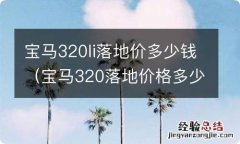 宝马320li落地价多少钱（宝马320落地价格多少

经验总结
jingyanzongjie.com